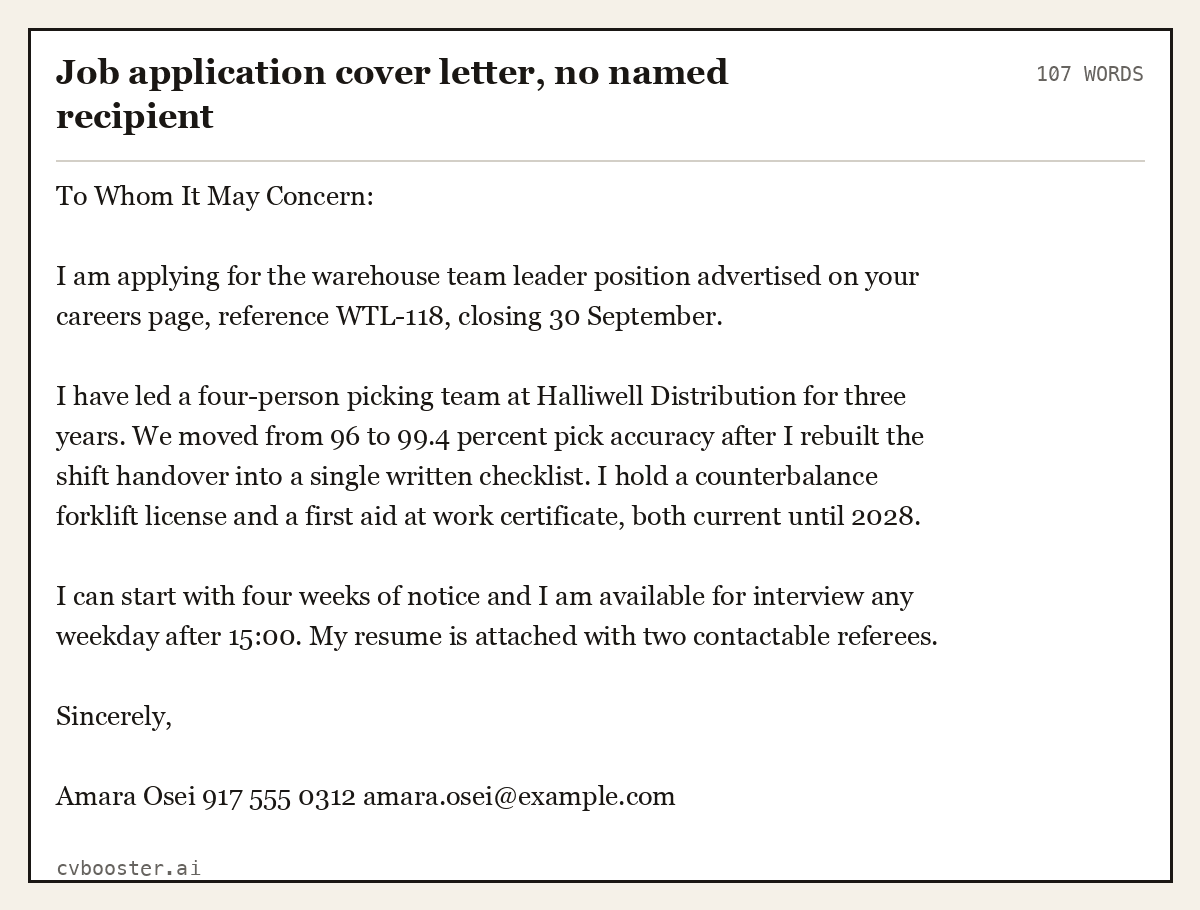 Job application cover letter, no named recipient

107 WORDS

To Whom It May Concern:

I am applying for the warehouse team leader position advertised on your careers page, reference WTL-118, closing 30 September.

I have led a four-person picking team at Halliwell Distribution for three years. We moved from 96 to 99.4 percent pick accuracy after I rebuilt the shift handover into a single written checklist. I hold a counterbalance forklift license and a first aid at work certificate, both current until 2028.

I can start with four weeks of notice and I am available for interview any weekday after 15:00. My resume is attached with two contactable referees.

Sincerely,

Amara Osei 917 555 0312 amara.osei@example.com

cvbooster.ai